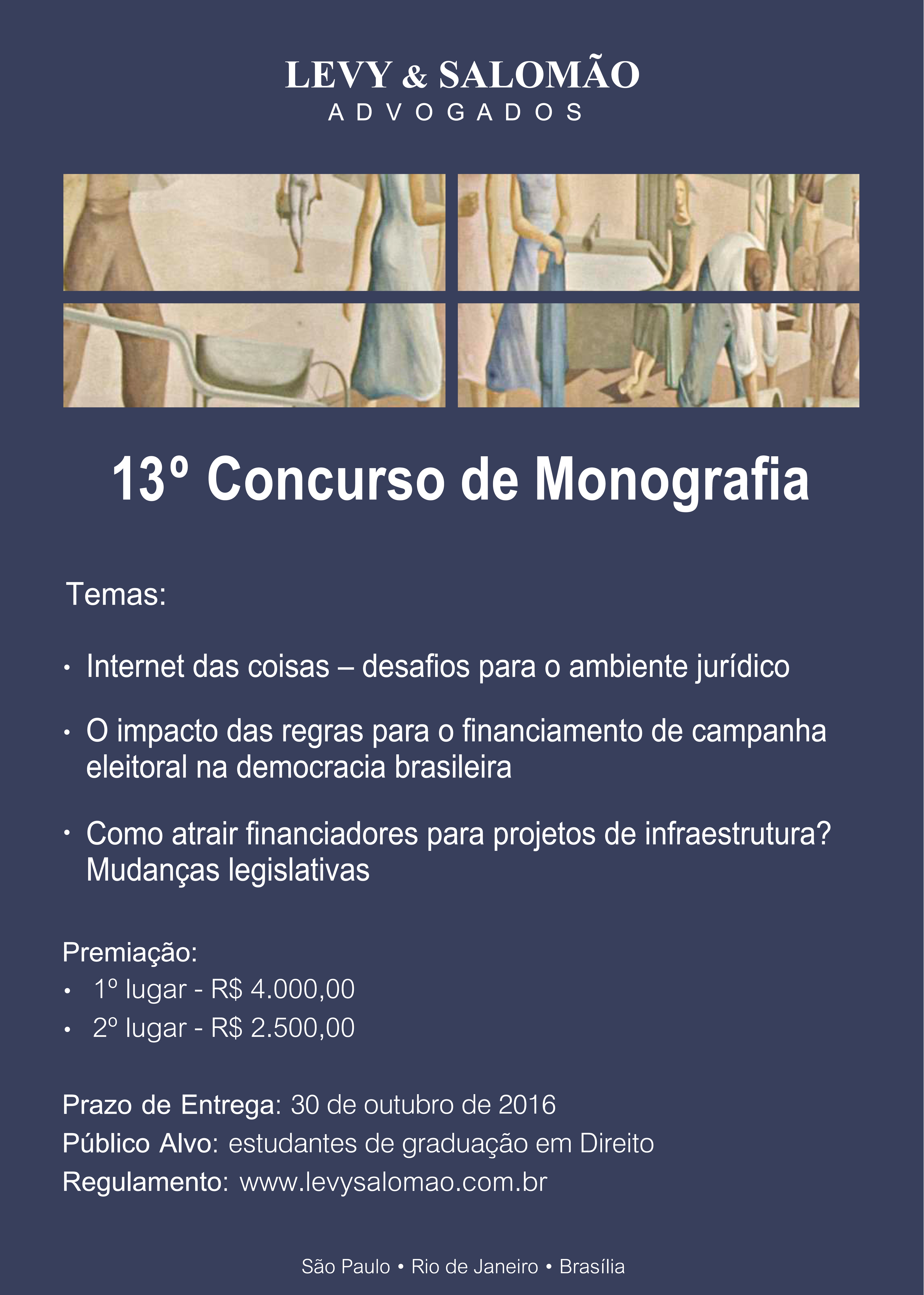 LEVY & SALOMÃO
ADVOGADOS

13º Concurso de Monografia

Temas:

• Internet das coisas – desafios para o ambiente jurídico

• O impacto das regras para o financiamento de campanha eleitoral na democracia brasileira

• Como atrair financiadores para projetos de infraestrutura? Mudanças legislativas

Premiação:
• 1º lugar - R$ 4.000,00
• 2º lugar - R$ 2.500,00

Prazo de Entrega: 30 de outubro de 2016
Público Alvo: estudantes de graduação em Direito
Regulamento: www.levysalomao.com.br

São Paulo • Rio de Janeiro • Brasília